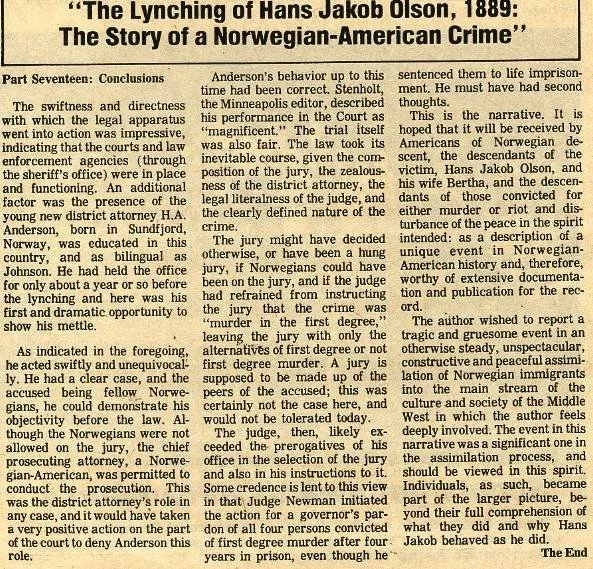 "The Lynching of Hans Jakob Olson, 1889: The Story of a Norwegian-American Crime"

Part Seventeen: Conclusions

The swiftness and directness with which the legal apparatus went into action was impressive, indicating that the courts and law enforcement agencies (through the sheriff's office) were in place and functioning. An additional factor was the presence of the young new district attorney H.A. Anderson, born in Sundfjord, Norway, was educated in this country, and as bilingual as Johnson. He had held the office for only about a year or so before the lynching and here was his first and dramatic opportunity to show his mettle.

As indicated in the foregoing, he acted swiftly and unequivocally. He had a clear case, and the accused being fellow Norwegians, he could demonstrate his objectivity before the law. Although the Norwegians were not allowed on the jury, the chief prosecuting attorney, a Norwegian-American, was permitted to conduct the prosecution. This was the district attorney's role in any case, and it would have taken a very positive action on the part of the court to deny Anderson this role.

Anderson's behavior up to this time had been correct. Stenholt, the Minneapolis editor, described his performance in the Court as "magnificent." The trial itself was also fair. The law took its inevitable course, given the composition of the jury, the zealousness of the district attorney, the legal literalness of the judge, and the clearly defined nature of the crime.

The jury might have decided otherwise, or have been a hung jury, if Norwegians could have been on the jury, and if the judge had refrained from instructing the jury that the crime was "murder in the first degree," leaving the jury with only the alternatives of first degree or not first degree murder. A jury is supposed to be made up of the peers of the accused; this was certainly not the case here, and would not be tolerated today.

The judge, then, likely exceeded the prerogatives of his office in the selection of the jury and also in his instructions to it. Some credence is lent to this view in that Judge Newman initiated the action for a governor's pardon of all four persons convicted of first degree murder after four years in prison, even though he sentenced them to life imprisonment. He must have had second thoughts.

This is the narrative. It is hoped that it will be received by Americans of Norwegian descent, the descendants of the victim, Hans Jakob Olson, and his wife Bertha, and the descendants of those convicted for either murder or riot and disturbance of the peace in the spirit intended: as a description of a unique event in Norwegian-American history and, therefore, worthy of extensive documentation and publication for the record.

The author wished to report a tragic and gruesome event in an otherwise steady, unspectacular, constructive and peaceful assimilation of Norwegian immigrants into the main stream of the culture and society of the Middle West in which the author feels deeply involved. The event in this narrative was a significant one in the assimilation process, and should be viewed in this spirit. Individuals, as such, became part of the larger picture, beyond their full comprehension of what they did and why Hans Jakob behaved as he did.

The End